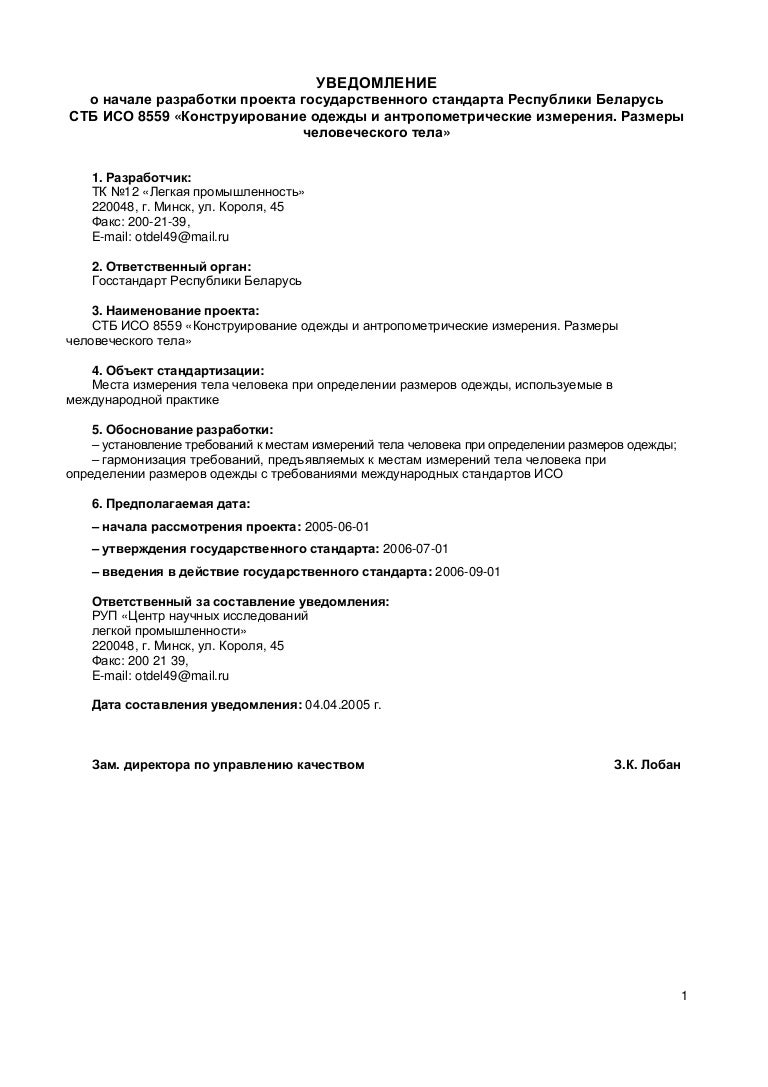 УВЕДОМЛЕНИЕ
о начале разработки проекта государственного стандарта Республики Беларусь СТБ ИСО 8559 «Конструирование одежды и антропометрические измерения. Размеры человеческого тела»

1. Разработчик:
ТК №12 «Легкая промышленность»
220048, г. Минск, ул. Короля, 45
Факс: 200-21-39,
E-mail: otdel49@mail.ru

2. Ответственный орган:
Госстандарт Республики Беларусь

3. Наименование проекта:
СТБ ИСО 8559 «Конструирование одежды и антропометрические измерения. Размеры человеческого тела»

4. Объект стандартизации:
Места измерения тела человека при определении размеров одежды, используемые в международной практике

5. Обоснование разработки:
– установление требований к местам измерений тела человека при определении размеров одежды;
– гармонизация требований, предъявляемых к местам измерений тела человека при определении размеров одежды с требованиями международных стандартов ИСО

6. Предполагаемая дата:
– начала рассмотрения проекта: 2005-06-01
– утверждения государственного стандарта: 2006-07-01
– введения в действие государственного стандарта: 2006-09-01

Ответственный за составление уведомления:
РУП «Центр научных исследований легкой промышленности»
220048, г. Минск, ул. Короля, 45
Факс: 200 21 39,
E-mail: otdel49@mail.ru

Дата составления уведомления: 04.04.2005 г.

Зам. директора по управлению качеством З.К. Лобан

1